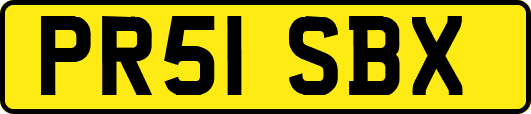 PR51 SBX